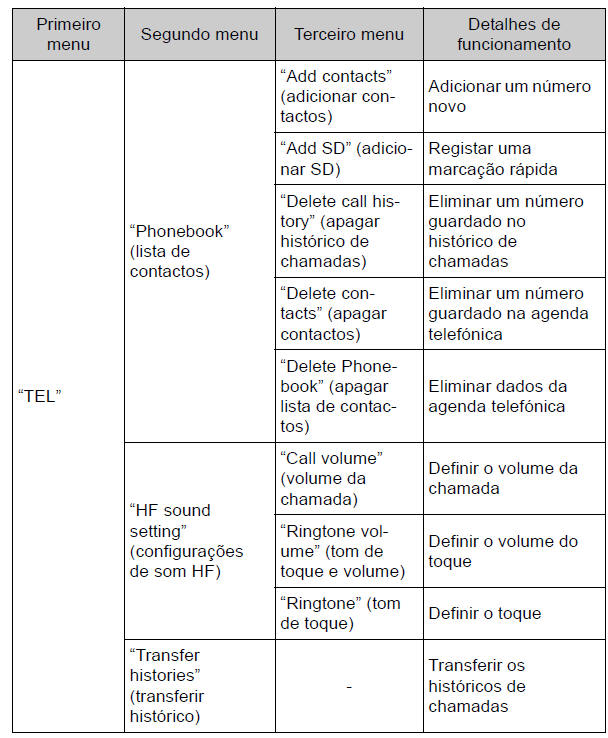 | Primeiro menu | Segundo menu | Terceiro menu | Detalhes de funcionamento |
|---|---|---|---|
| "TEL" | "Phonebook" (lista de contactos) | "Add contacts" (adicionar contactos) | Adicionar um número novo |
| | | "Add SD" (adicionar SD) | Registar uma marcação rápida |
| | | "Delete call history" (apagar histórico de chamadas) | Eliminar um número guardado no histórico de chamadas |
| | | "Delete contacts" (apagar contactos) | Eliminar um número guardado na agenda telefónica |
| | | "Delete Phonebook" (apagar lista de contactos) | Eliminar dados da agenda telefónica |
| | "HF sound setting" (configurações de som HF) | "Call volume" (volume da chamada) | Definir o volume da chamada |
| | | "Ringtone volume" (tom de toque e volume) | Definir o volume do toque |
| | | "Ringtone" (tom de toque) | Definir o toque |
| | "Transfer histories" (transferir histórico) | - | Transferir os históricos de chamadas |